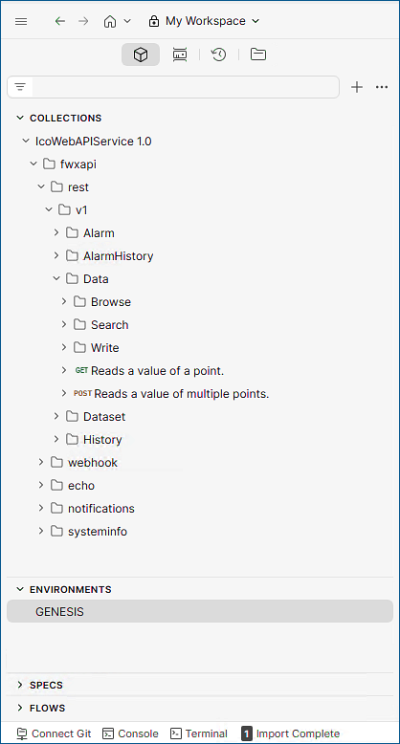 My Workspace

COLLECTIONS
IcoWebAPIService 1.0
fwxapi
rest
v1
Alarm
AlarmHistory
Data
Browse
Search
Write
GET Reads a value of a point.
POST Reads a value of multiple points.
Dataset
History
webhook
echo
notifications
systeminfo

ENVIRONMENTS
GENESIS

SPECS
FLOWS

Connect Git Console Terminal 1 Import Complete